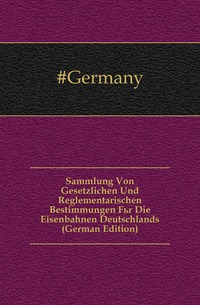 #Germany

Sammlung Von Gesetzlichen Und Reglementarischen Bestimmungen Fьr Die Eisenbahnen Deutschlands (German Edition)